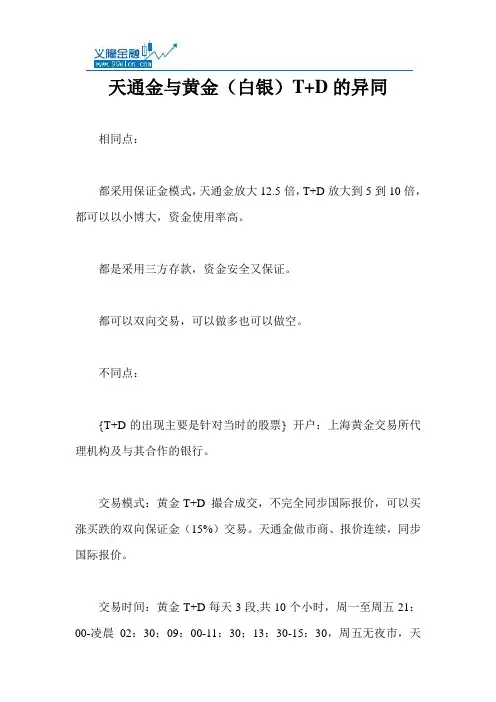 义隆金融
www.95alon.com

天通金与黄金（白银）T+D 的异同

相同点：

都采用保证金模式，天通金放大 12.5 倍，T+D 放大到 5 到 10 倍，都可以以小博大，资金使用率高。

都是采用三方存款，资金安全又保证。

都可以双向交易，可以做多也可以做空。

不同点：

{T+D 的出现主要是针对当时的股票} 开户：上海黄金交易所代理机构及与其合作的银行。

交易模式：黄金 T+D 撮合成交，不完全同步国际报价，可以买涨买跌的双向保证金（15%）交易。天通金做市商、报价连续，同步国际报价。

交易时间：黄金 T+D 每天 3 段,共 10 个小时，周一至周五 21：00-凌晨 02：30；09：00-11：30；13：30-15：30，周五无夜市，天